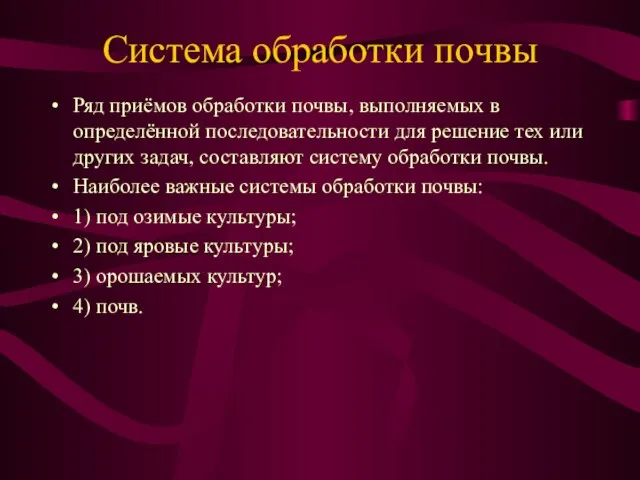 Система обработки почвы

• Ряд приёмов обработки почвы, выполняемых в определённой последовательности для решение тех или других задач, составляют систему обработки почвы.
• Наиболее важные системы обработки почвы:
• 1) под озимые культуры;
• 2) под яровые культуры;
• 3) орошаемых культур;
• 4) почв.